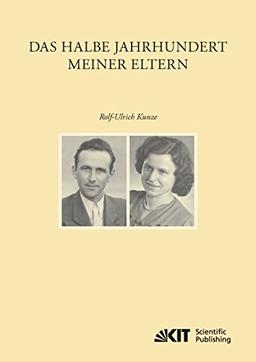 DAS HALBE JAHRHUNDERT MEINER ELTERN

Rolf-Ulrich Kunze

KIT Scientific Publishing